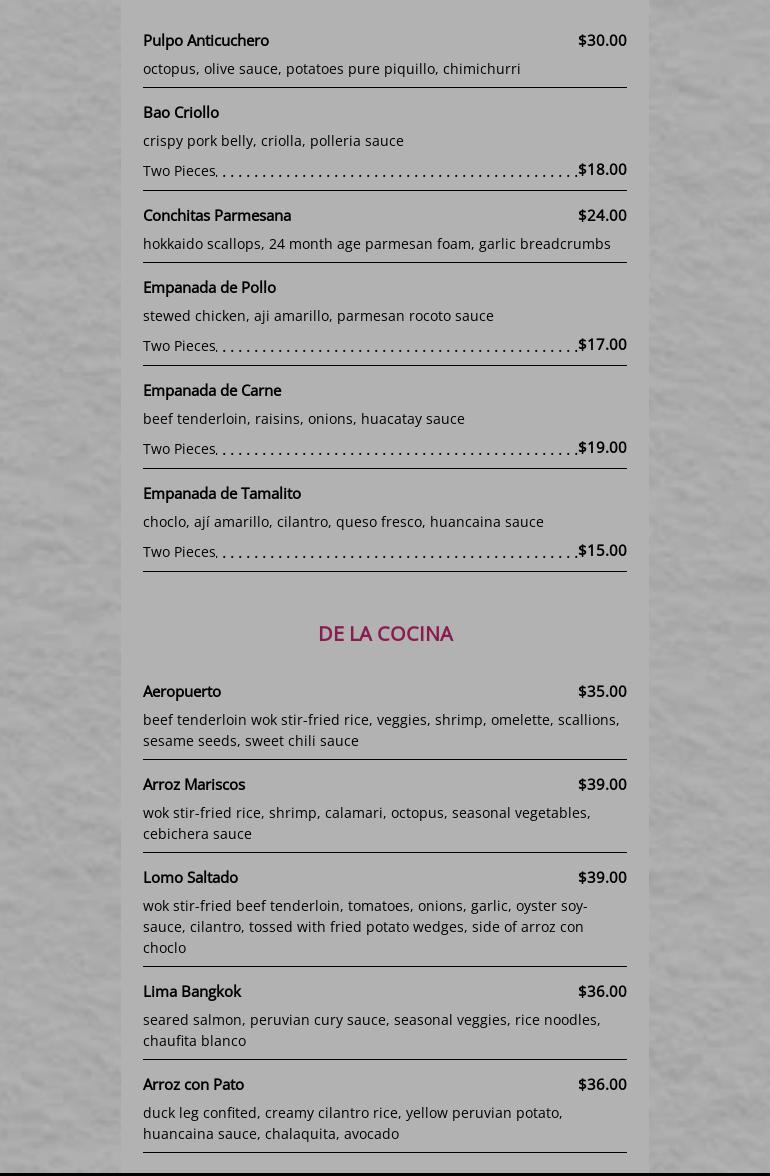 Pulpo Anticuchero $30.00
octopus, olive sauce, potatoes pure piquillo, chimichurri

Bao Criollo
crispy pork belly, criolla, polleria sauce
Two Pieces $18.00

Conchitas Parmesana $24.00
hokkaido scallops, 24 month age parmesan foam, garlic breadcrumbs

Empanada de Pollo
stewed chicken, aji amarillo, parmesan rocoto sauce
Two Pieces $17.00

Empanada de Carne
beef tenderloin, raisins, onions, huacatay sauce
Two Pieces $19.00

Empanada de Tamalito
choclo, ají amarillo, cilantro, queso fresco, huancaina sauce
Two Pieces $15.00

DE LA COCINA

Aeropuerto $35.00
beef tenderloin wok stir-fried rice, veggies, shrimp, omelette, scallions, sesame seeds, sweet chili sauce

Arroz Mariscos $39.00
wok stir-fried rice, shrimp, calamari, octopus, seasonal vegetables, cebichera sauce

Lomo Saltado $39.00
wok stir-fried beef tenderloin, tomatoes, onions, garlic, oyster soy-sauce, cilantro, tossed with fried potato wedges, side of arroz con choclo

Lima Bangkok $36.00
seared salmon, peruvian cury sauce, seasonal veggies, rice noodles, chaufita blanco

Arroz con Pato $36.00
duck leg confited, creamy cilantro rice, yellow peruvian potato, huancaina sauce, chalaquita, avocado